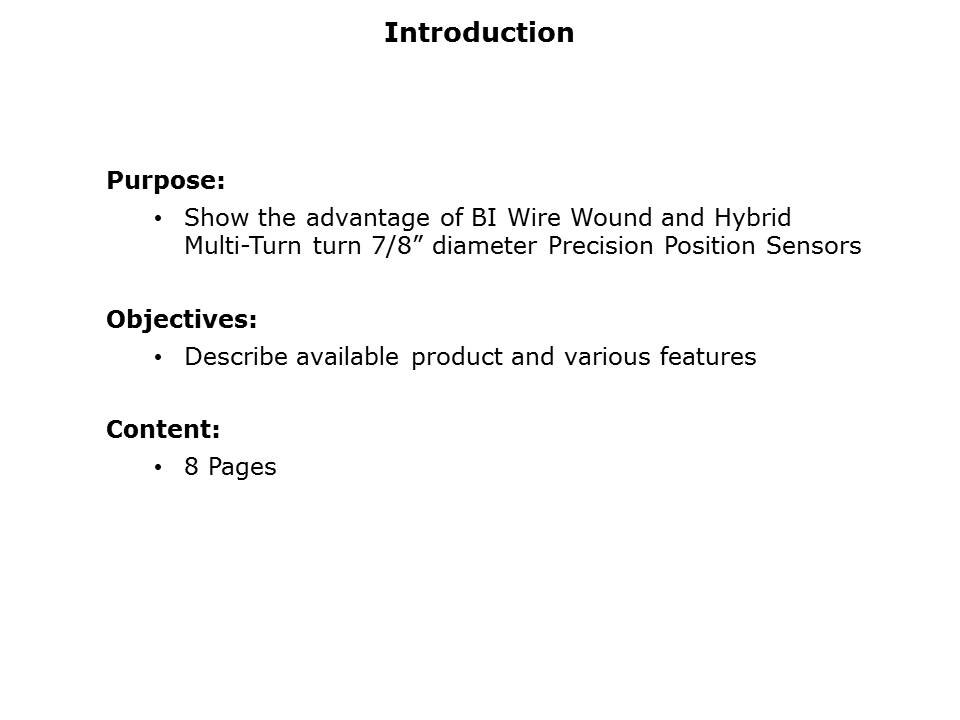 Introduction

Purpose:

• Show the advantage of BI Wire Wound and Hybrid Multi-Turn turn 7/8” diameter Precision Position Sensors

Objectives:

• Describe available product and various features

Content:

• 8 Pages